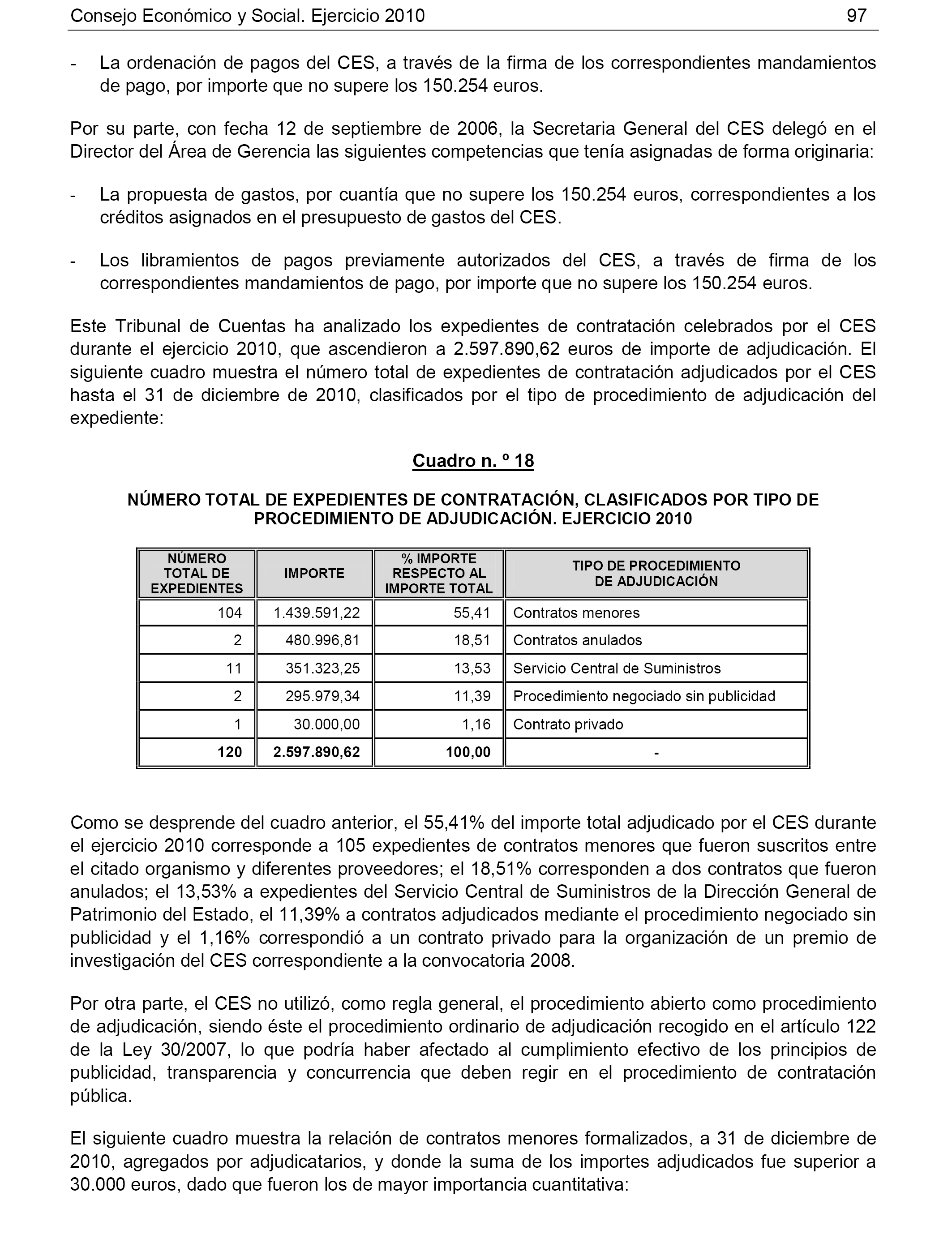 Consejo Económico y Social. Ejercicio 2010 97

- La ordenación de pagos del CES, a través de la firma de los correspondientes mandamientos de pago, por importe que no supere los 150.254 euros.

Por su parte, con fecha 12 de septiembre de 2006, la Secretaria General del CES delegó en el Director del Área de Gerencia las siguientes competencias que tenía asignadas de forma originaria:

- La propuesta de gastos, por cuantía que no supere los 150.254 euros, correspondientes a los créditos asignados en el presupuesto de gastos del CES.

- Los libramientos de pagos previamente autorizados del CES, a través de firma de los correspondientes mandamientos de pago, por importe que no supere los 150.254 euros.

Este Tribunal de Cuentas ha analizado los expedientes de contratación celebrados por el CES durante el ejercicio 2010, que ascendieron a 2.597.890,62 euros de importe de adjudicación. El siguiente cuadro muestra el número total de expedientes de contratación adjudicados por el CES hasta el 31 de diciembre de 2010, clasificados por el tipo de procedimiento de adjudicación del expediente:

Cuadro n. º 18

NÚMERO TOTAL DE EXPEDIENTES DE CONTRATACIÓN, CLASIFICADOS POR TIPO DE PROCEDIMIENTO DE ADJUDICACIÓN. EJERCICIO 2010

| NÚMERO TOTAL DE EXPEDIENTES | IMPORTE | % IMPORTE RESPECTO AL IMPORTE TOTAL | TIPO DE PROCEDIMIENTO DE ADJUDICACIÓN |
|---|---|---|---|
| 104 | 1.439.591,22 | 55,41 | Contratos menores |
| 2 | 480.996,81 | 18,51 | Contratos anulados |
| 11 | 351.323,25 | 13,53 | Servicio Central de Suministros |
| 2 | 295.979,34 | 11,39 | Procedimiento negociado sin publicidad |
| 1 | 30.000,00 | 1,16 | Contrato privado |
| 120 | 2.597.890,62 | 100,00 | - |

Como se desprende del cuadro anterior, el 55,41% del importe total adjudicado por el CES durante el ejercicio 2010 corresponde a 105 expedientes de contratos menores que fueron suscritos entre el citado organismo y diferentes proveedores; el 18,51% corresponden a dos contratos que fueron anulados; el 13,53% a expedientes del Servicio Central de Suministros de la Dirección General de Patrimonio del Estado, el 11,39% a contratos adjudicados mediante el procedimiento negociado sin publicidad y el 1,16% correspondió a un contrato privado para la organización de un premio de investigación del CES correspondiente a la convocatoria 2008.

Por otra parte, el CES no utilizó, como regla general, el procedimiento abierto como procedimiento de adjudicación, siendo éste el procedimiento ordinario de adjudicación recogido en el artículo 122 de la Ley 30/2007, lo que podría haber afectado al cumplimiento efectivo de los principios de publicidad, transparencia y concurrencia que deben regir en el procedimiento de contratación pública.

El siguiente cuadro muestra la relación de contratos menores formalizados, a 31 de diciembre de 2010, agregados por adjudicatarios, y donde la suma de los importes adjudicados fue superior a 30.000 euros, dado que fueron los de mayor importancia cuantitativa: